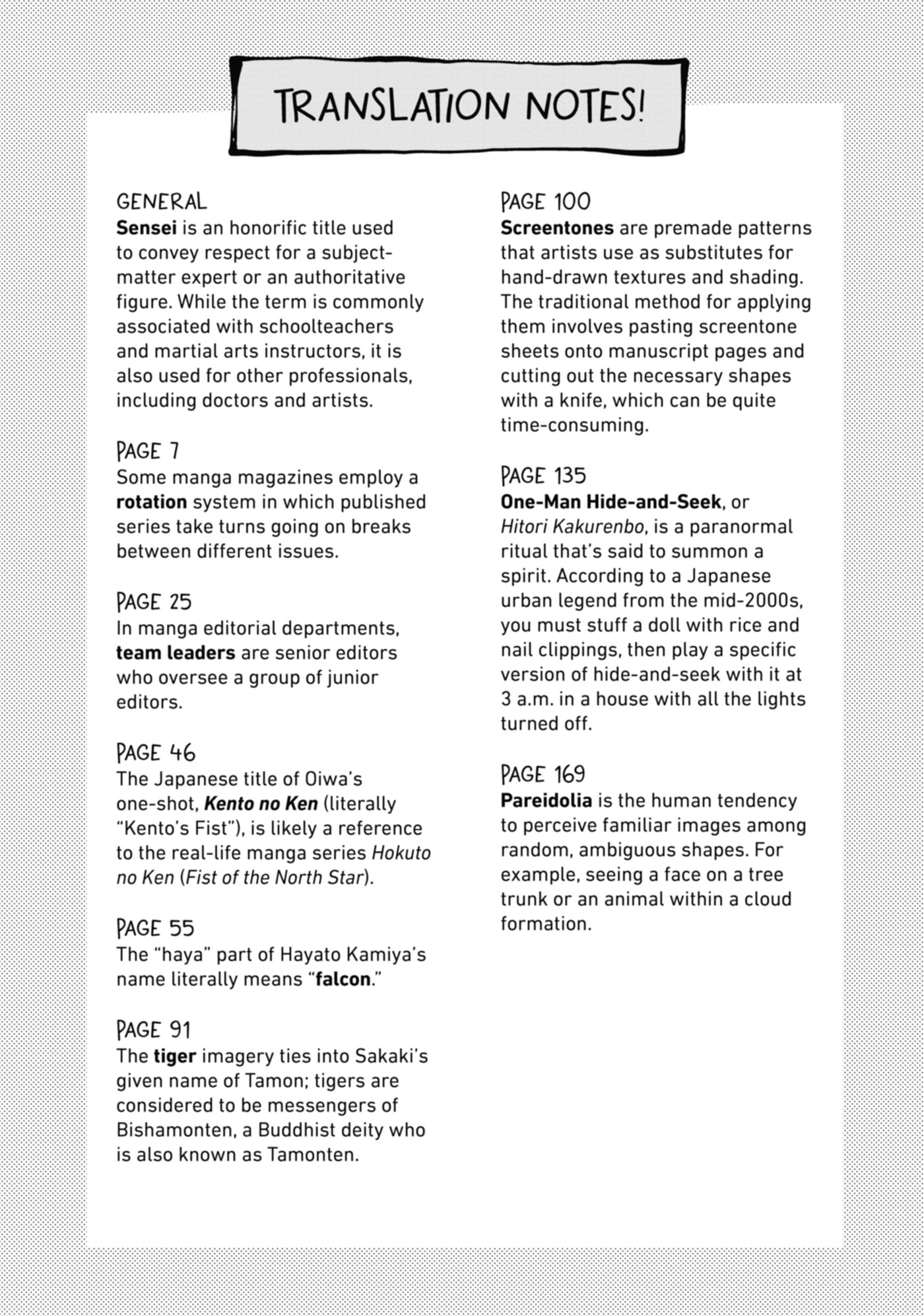 TRANSLATION NOTES!

GENERAL
Sensei is an honorific title used to convey respect for a subject-matter expert or an authoritative figure. While the term is commonly associated with schoolteachers and martial arts instructors, it is also used for other professionals, including doctors and artists.

PAGE 7
Some manga magazines employ a rotation system in which published series take turns going on breaks between different issues.

PAGE 25
In manga editorial departments, team leaders are senior editors who oversee a group of junior editors.

PAGE 46
The Japanese title of Oiwa's one-shot, Kento no Ken (literally "Kento's Fist"), is likely a reference to the real-life manga series Hokuto no Ken (Fist of the North Star).

PAGE 55
The "haya" part of Hayato Kamiya's name literally means "falcon."

PAGE 91
The tiger imagery ties into Sakaki's given name of Tamon; tigers are considered to be messengers of Bishamonten, a Buddhist deity who is also known as Tamonten.

PAGE 100
Screentones are premade patterns that artists use as substitutes for hand-drawn textures and shading. The traditional method for applying them involves pasting screentone sheets onto manuscript pages and cutting out the necessary shapes with a knife, which can be quite time-consuming.

PAGE 135
One-Man Hide-and-Seek, or Hitori Kakurenbo, is a paranormal ritual that's said to summon a spirit. According to a Japanese urban legend from the mid-2000s, you must stuff a doll with rice and nail clippings, then play a specific version of hide-and-seek with it at 3 a.m. in a house with all the lights turned off.

PAGE 169
Pareidolia is the human tendency to perceive familiar images among random, ambiguous shapes. For example, seeing a face on a tree trunk or an animal within a cloud formation.